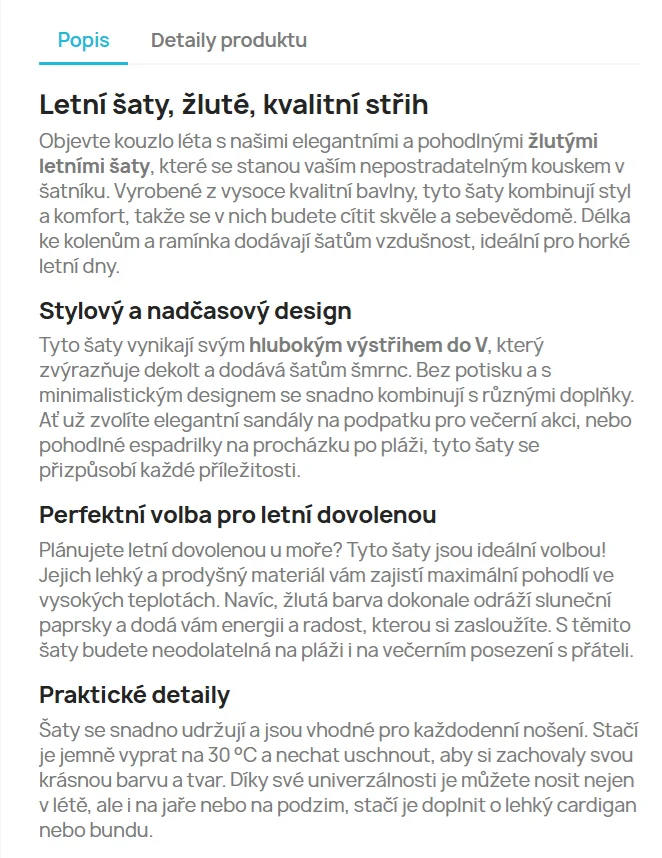 Popis Detaily produktu

Letní šaty, žluté, kvalitní střih

Objevte kouzlo léta s našimi elegantními a pohodlnými žlutými letními šaty, které se stanou vaším nepostradatelným kouskem v šatníku. Vyrobené z vysoce kvalitní bavlny, tyto šaty kombinují styl a komfort, takže se v nich budete cítit skvěle a sebevědomě. Délka ke kolenům a ramínka dodávají šatům vzdušnost, ideální pro horké letní dny.

Stylový a nadčasový design

Tyto šaty vynikají svým hlubokým výstřihem do V, který zvýrazňuje dekolt a dodává šatům šmrnc. Bez potisku a s minimalistickým designem se snadno kombinují s různými doplňky. Ať už zvolíte elegantní sandály na podpatku pro večerní akci, nebo pohodlné espadrilky na procházku po pláži, tyto šaty se přizpůsobí každé příležitosti.

Perfektní volba pro letní dovolenou

Plánujete letní dovolenou u moře? Tyto šaty jsou ideální volbou! Jejich lehký a prodyšný materiál vám zajistí maximální pohodlí ve vysokých teplotách. Navíc, žlutá barva dokonale odráží sluneční paprsky a dodá vám energii a radost, kterou si zasloužíte. S těmito šaty budete neodolatelná na pláži i na večerním posezení s přáteli.

Praktické detaily

Šaty se snadno udržují a jsou vhodné pro každodenní nošení. Stačí je jemně vyprat na 30 °C a nechat uschnout, aby si zachovaly svou krásnou barvu a tvar. Díky své univerzálnosti je můžete nosit nejen v létě, ale i na jaře nebo na podzim, stačí je doplnit o lehký cardigan nebo bundu.